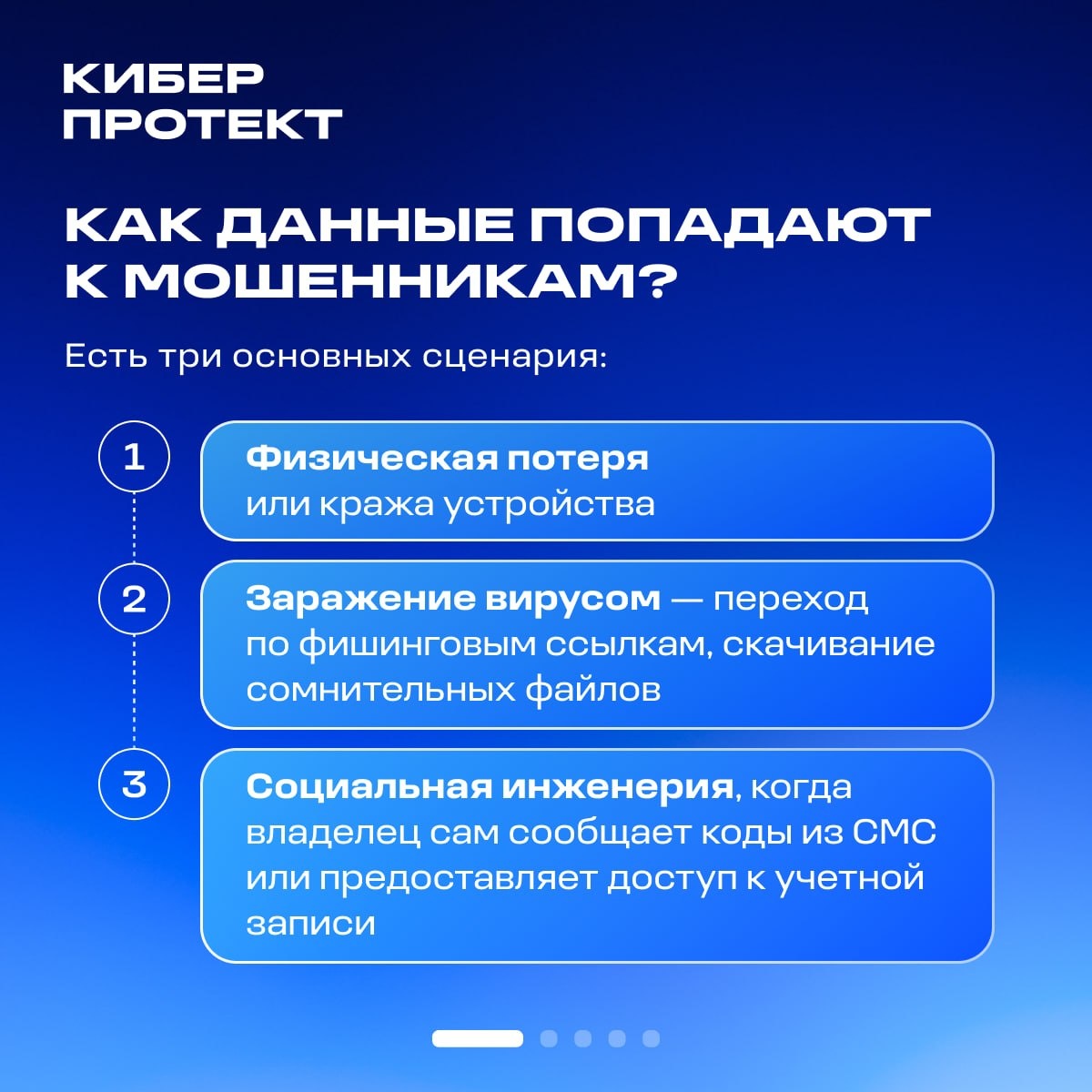 КИБЕР
ПРОТЕКТ

КАК ДАННЫЕ ПОПАДАЮТ К МОШЕННИКАМ?

Есть три основных сценария:

1 Физическая потеря или кража устройства

2 Заражение вирусом — переход по фишинговым ссылкам, скачивание сомнительных файлов

3 Социальная инженерия, когда владелец сам сообщает коды из СМС или предоставляет доступ к учетной записи